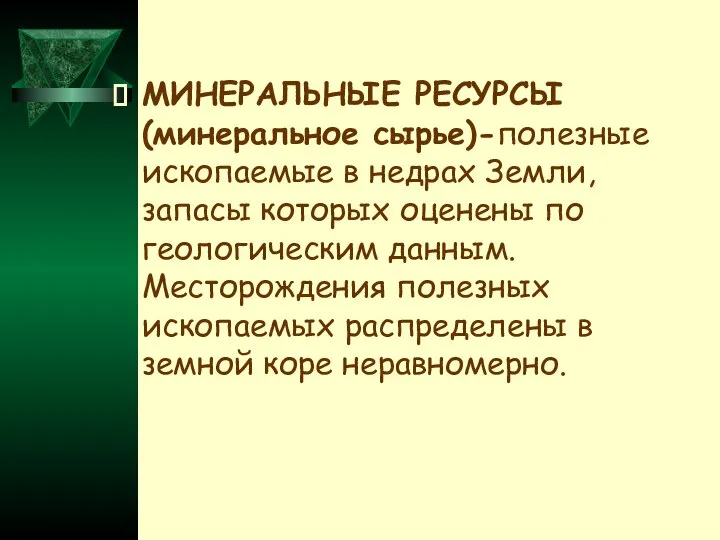 МИНЕРАЛЬНЫЕ РЕСУРСЫ (минеральное сырье)-полезные ископаемые в недрах Земли, запасы которых оценены по геологическим данным. Месторождения полезных ископаемых распределены в земной коре неравномерно.